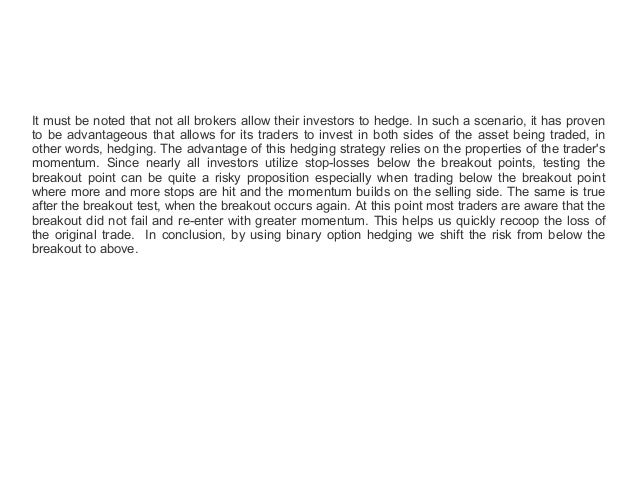 It must be noted that not all brokers allow their investors to hedge. In such a scenario, it has proven to be advantageous that allows for its traders to invest in both sides of the asset being traded, in other words, hedging. The advantage of this hedging strategy relies on the properties of the trader's momentum. Since nearly all investors utilize stop-losses below the breakout points, testing the breakout point can be quite a risky proposition especially when trading below the breakout point where more and more stops are hit and the momentum builds on the selling side. The same is true after the breakout test, when the breakout occurs again. At this point most traders are aware that the breakout did not fail and re-enter with greater momentum. This helps us quickly recoop the loss of the original trade. In conclusion, by using binary option hedging we shift the risk from below the breakout to above.